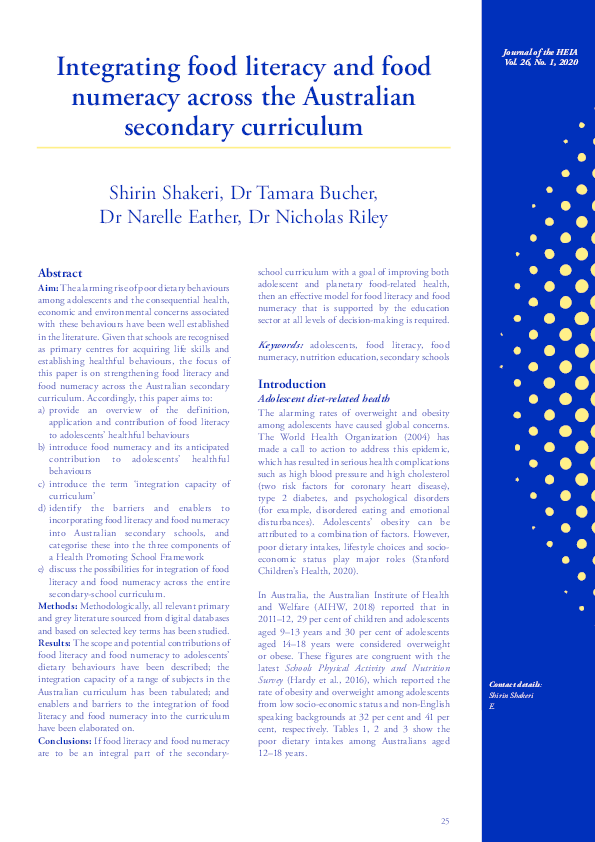 Journal of the HEIA
Vol. 26, No. 1, 2020

Integrating food literacy and food numeracy across the Australian secondary curriculum

Shirin Shakeri, Dr Tamara Bucher, Dr Narelle Eather, Dr Nicholas Riley

Abstract

Aim: The alarming rise of poor dietary behaviours among adolescents and the consequential health, economic and environmental concerns associated with these behaviours have been well established in the literature. Given that schools are recognised as primary centres for acquiring life skills and establishing healthful behaviours, the focus of this paper is on strengthening food literacy and food numeracy across the Australian secondary curriculum. Accordingly, this paper aims to:

a) provide an overview of the definition, application and contribution of food literacy to adolescents' healthful behaviours

b) introduce food numeracy and its anticipated contribution to adolescents' healthful behaviours

c) introduce the term 'integration capacity of curriculum'

d) identify the barriers and enablers to incorporating food literacy and food numeracy into Australian secondary schools, and categorise these into the three components of a Health Promoting School Framework

e) discuss the possibilities for integration of food literacy and food numeracy across the entire secondary-school curriculum.

Methods: Methodologically, all relevant primary and grey literature sourced from digital databases and based on selected key terms has been studied.

Results: The scope and potential contributions of food literacy and food numeracy to adolescents' dietary behaviours have been described; the integration capacity of a range of subjects in the Australian curriculum has been tabulated; and enablers and barriers to the integration of food literacy and food numeracy into the curriculum have been elaborated on.

Conclusions: If food literacy and food numeracy are to be an integral part of the secondary-school curriculum with a goal of improving both adolescent and planetary food-related health, then an effective model for food literacy and food numeracy that is supported by the education sector at all levels of decision-making is required.

Keywords: adolescents, food literacy, food numeracy, nutrition education, secondary schools

Introduction

Adolescent diet-related health

The alarming rates of overweight and obesity among adolescents have caused global concerns. The World Health Organization (2004) has made a call to action to address this epidemic, which has resulted in serious health complications such as high blood pressure and high cholesterol (two risk factors for coronary heart disease), type 2 diabetes, and psychological disorders (for example, disordered eating and emotional disturbances). Adolescents' obesity can be attributed to a combination of factors. However, poor dietary intakes, lifestyle choices and socio-economic status play major roles (Stanford Children's Health, 2020).

In Australia, the Australian Institute of Health and Welfare (AIHW, 2018) reported that in 2011–12, 29 per cent of children and adolescents aged 9–13 years and 30 per cent of adolescents aged 14–18 years were considered overweight or obese. These figures are congruent with the latest Schools Physical Activity and Nutrition Survey (Hardy et al., 2016), which reported the rate of obesity and overweight among adolescents from low socio-economic status and non-English speaking backgrounds at 32 per cent and 41 per cent, respectively. Tables 1, 2 and 3 show the poor dietary intakes among Australians aged 12–18 years.

Contact details:
Shirin Shakeri
E

25